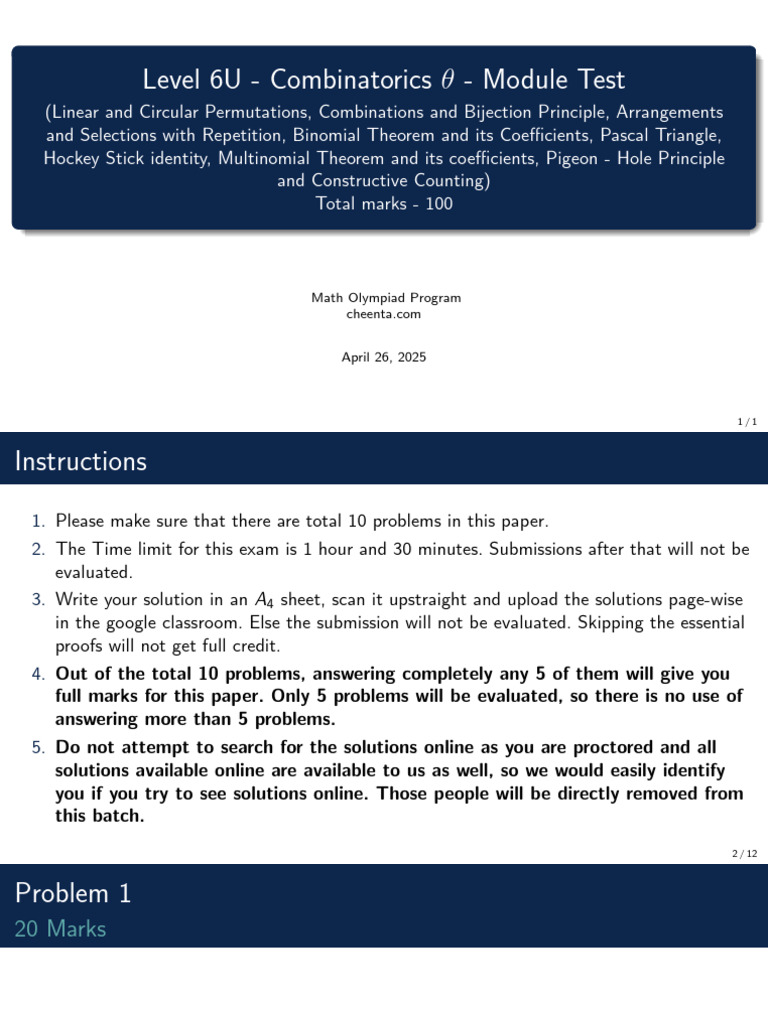 Level 6U - Combinatorics $\theta$ - Module Test
(Linear and Circular Permutations, Combinations and Bijection Principle, Arrangements and Selections with Repetition, Binomial Theorem and its Coefficients, Pascal Triangle, Hockey Stick identity, Multinomial Theorem and its coefficients, Pigeon - Hole Principle and Constructive Counting)
Total marks - 100

Math Olympiad Program
cheenta.com

April 26, 2025

1 / 1

Instructions

1. Please make sure that there are total 10 problems in this paper.
2. The Time limit for this exam is 1 hour and 30 minutes. Submissions after that will not be evaluated.
3. Write your solution in an $A_4$ sheet, scan it upstraight and upload the solutions page-wise in the google classroom. Else the submission will not be evaluated. Skipping the essential proofs will not get full credit.
4. Out of the total 10 problems, answering completely any 5 of them will give you full marks for this paper. Only 5 problems will be evaluated, so there is no use of answering more than 5 problems.
5. Do not attempt to search for the solutions online as you are proctored and all solutions available online are available to us as well, so we would easily identify you if you try to see solutions online. Those people will be directly removed from this batch.

2 / 12

Problem 1
20 Marks